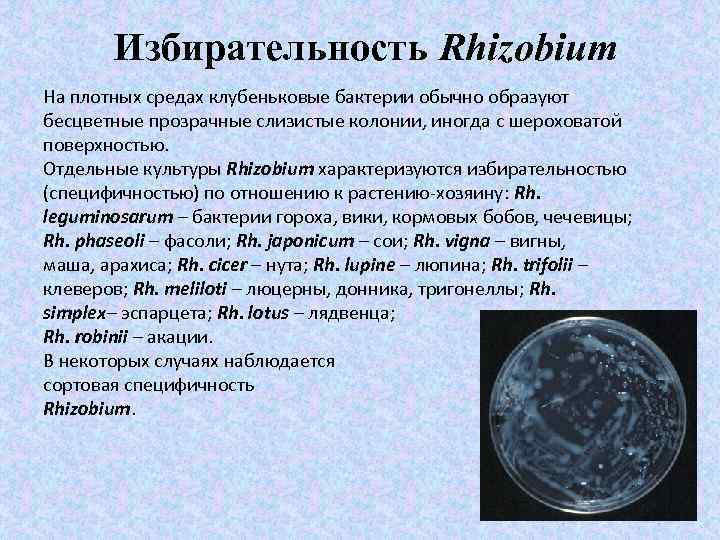 Избирательность Rhizobium

На плотных средах клубеньковые бактерии обычно образуют бесцветные прозрачные слизистые колонии, иногда с шероховатой поверхностью.

Отдельные культуры Rhizobium характеризуются избирательностью (специфичностью) по отношению к растению-хозяину: Rh. leguminosarum – бактерии гороха, вики, кормовых бобов, чечевицы; Rh. phaseoli – фасоли; Rh. japonicum – сои; Rh. vigna – вигны, маша, арахиса; Rh. cicer – нута; Rh. lupine – люпина; Rh. trifolii – клеверов; Rh. meliloti – люцерны, донника, тригонеллы; Rh. simplex– эспарцета; Rh. lotus – лядвенца; Rh. robinii – акации.

В некоторых случаях наблюдается сортовая специфичность Rhizobium.